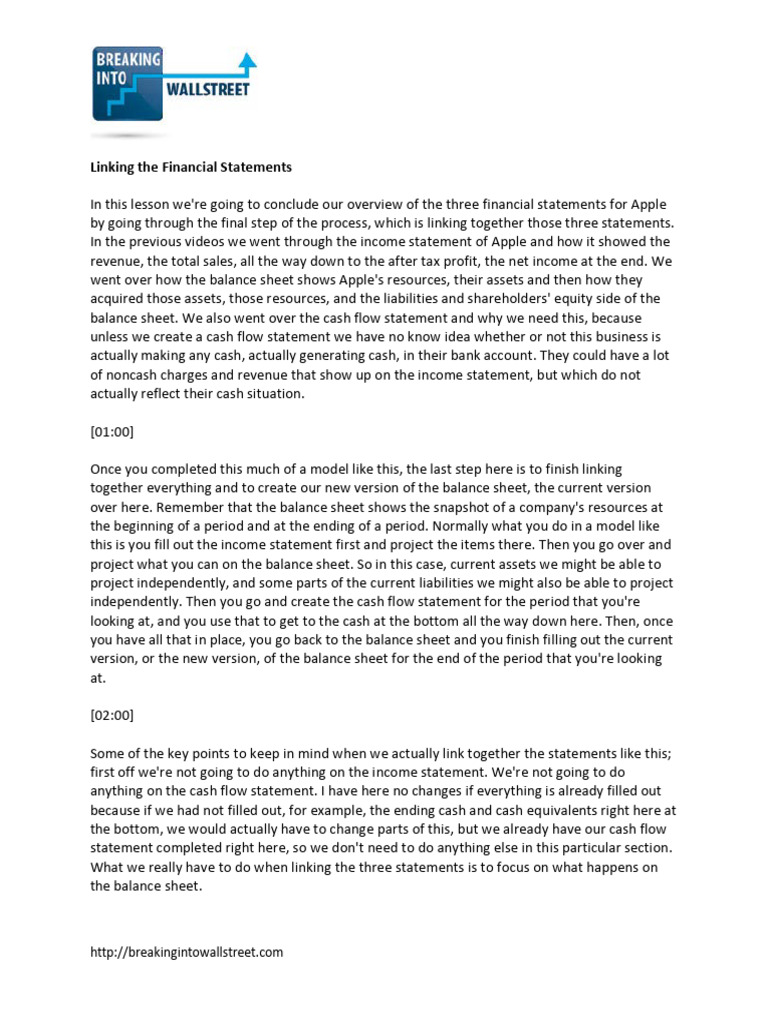 BREAKING INTO WALLSTREET

Linking the Financial Statements

In this lesson we're going to conclude our overview of the three financial statements for Apple by going through the final step of the process, which is linking together those three statements. In the previous videos we went through the income statement of Apple and how it showed the revenue, the total sales, all the way down to the after tax profit, the net income at the end. We went over how the balance sheet shows Apple's resources, their assets and then how they acquired those assets, those resources, and the liabilities and shareholders' equity side of the balance sheet. We also went over the cash flow statement and why we need this, because unless we create a cash flow statement we have no know idea whether or not this business is actually making any cash, actually generating cash, in their bank account. They could have a lot of noncash charges and revenue that show up on the income statement, but which do not actually reflect their cash situation.

[01:00]

Once you completed this much of a model like this, the last step here is to finish linking together everything and to create our new version of the balance sheet, the current version over here. Remember that the balance sheet shows the snapshot of a company's resources at the beginning of a period and at the ending of a period. Normally what you do in a model like this is you fill out the income statement first and project the items there. Then you go over and project what you can on the balance sheet. So in this case, current assets we might be able to project independently, and some parts of the current liabilities we might also be able to project independently. Then you go and create the cash flow statement for the period that you're looking at, and you use that to get to the cash at the bottom all the way down here. Then, once you have all that in place, you go back to the balance sheet and you finish filling out the current version, or the new version, of the balance sheet for the end of the period that you're looking at.

[02:00]

Some of the key points to keep in mind when we actually link together the statements like this; first off we're not going to do anything on the income statement. We're not going to do anything on the cash flow statement. I have here no changes if everything is already filled out because if we had not filled out, for example, the ending cash and cash equivalents right here at the bottom, we would actually have to change parts of this, but we already have our cash flow statement completed right here, so we don't need to do anything else in this particular section. What we really have to do when linking the three statements is to focus on what happens on the balance sheet.

http://breakingintowallstreet.com